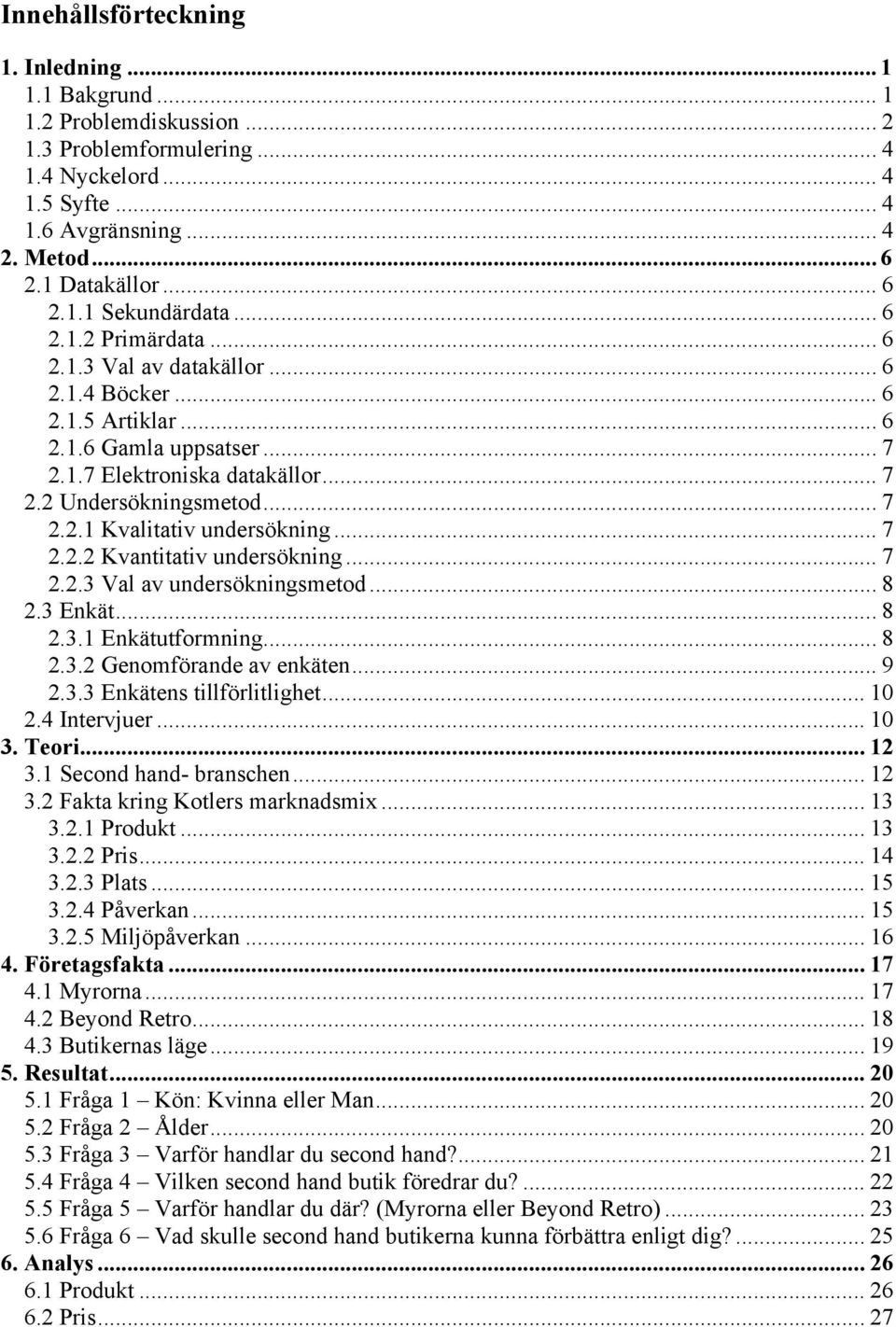 Innehållsförteckning

1. Inledning ... 1
1.1 Bakgrund ... 1
1.2 Problemdiskussion ... 2
1.3 Problemformulering ... 4
1.4 Nyckelord ... 4
1.5 Syfte ... 4
1.6 Avgränsning ... 4
2. Metod ... 6
2.1 Datakällor ... 6
2.1.1 Sekundärdata ... 6
2.1.2 Primärdata ... 6
2.1.3 Val av datakällor ... 6
2.1.4 Böcker ... 6
2.1.5 Artiklar ... 6
2.1.6 Gamla uppsatser ... 7
2.1.7 Elektroniska datakällor ... 7
2.2 Undersökningsmetod ... 7
2.2.1 Kvalitativ undersökning ... 7
2.2.2 Kvantitativ undersökning ... 7
2.2.3 Val av undersökningsmetod ... 8
2.3 Enkät ... 8
2.3.1 Enkätutformning ... 8
2.3.2 Genomförande av enkäten ... 9
2.3.3 Enkätens tillförlitlighet ... 10
2.4 Intervjuer ... 10
3. Teori ... 12
3.1 Second hand- branschen ... 12
3.2 Fakta kring Kotlers marknadsmix ... 13
3.2.1 Produkt ... 13
3.2.2 Pris ... 14
3.2.3 Plats ... 15
3.2.4 Påverkan ... 15
3.2.5 Miljöpåverkan ... 16
4. Företagsfakta ... 17
4.1 Myrorna ... 17
4.2 Beyond Retro ... 18
4.3 Butikernas läge ... 19
5. Resultat ... 20
5.1 Fråga 1 – Kön: Kvinna eller Man ... 20
5.2 Fråga 2 – Ålder ... 20
5.3 Fråga 3 – Varför handlar du second hand? ... 21
5.4 Fråga 4 – Vilken second hand butik föredrar du? ... 22
5.5 Fråga 5 – Varför handlar du där? (Myrorna eller Beyond Retro) ... 23
5.6 Fråga 6 – Vad skulle second hand butikerna kunna förbättra enligt dig? ... 25
6. Analys ... 26
6.1 Produkt ... 26
6.2 Pris ... 27